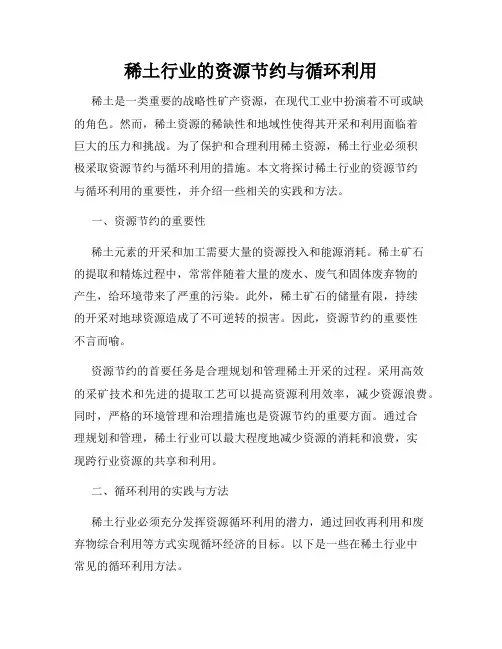 稀土行业的资源节约与循环利用

稀土是一类重要的战略性矿产资源，在现代工业中扮演着不可或缺的角色。然而，稀土资源的稀缺性和地域性使得其开采和利用面临着巨大的压力和挑战。为了保护和合理利用稀土资源，稀土行业必须积极采取资源节约与循环利用的措施。本文将探讨稀土行业的资源节约与循环利用的重要性，并介绍一些相关的实践和方法。

一、资源节约的重要性

稀土元素的开采和加工需要大量的资源投入和能源消耗。稀土矿石的提取和精炼过程中，常常伴随着大量的废水、废气和固体废弃物的产生，给环境带来了严重的污染。此外，稀土矿石的储量有限，持续的开采对地球资源造成了不可逆转的损害。因此，资源节约的重要性不言而喻。

资源节约的首要任务是合理规划和管理稀土开采的过程。采用高效的采矿技术和先进的提取工艺可以提高资源利用效率，减少资源浪费。同时，严格的环境管理和治理措施也是资源节约的重要方面。通过合理规划和管理，稀土行业可以最大程度地减少资源的消耗和浪费，实现跨行业资源的共享和利用。

二、循环利用的实践与方法

稀土行业必须充分发挥资源循环利用的潜力，通过回收再利用和废弃物综合利用等方式实现循环经济的目标。以下是一些在稀土行业中常见的循环利用方法。